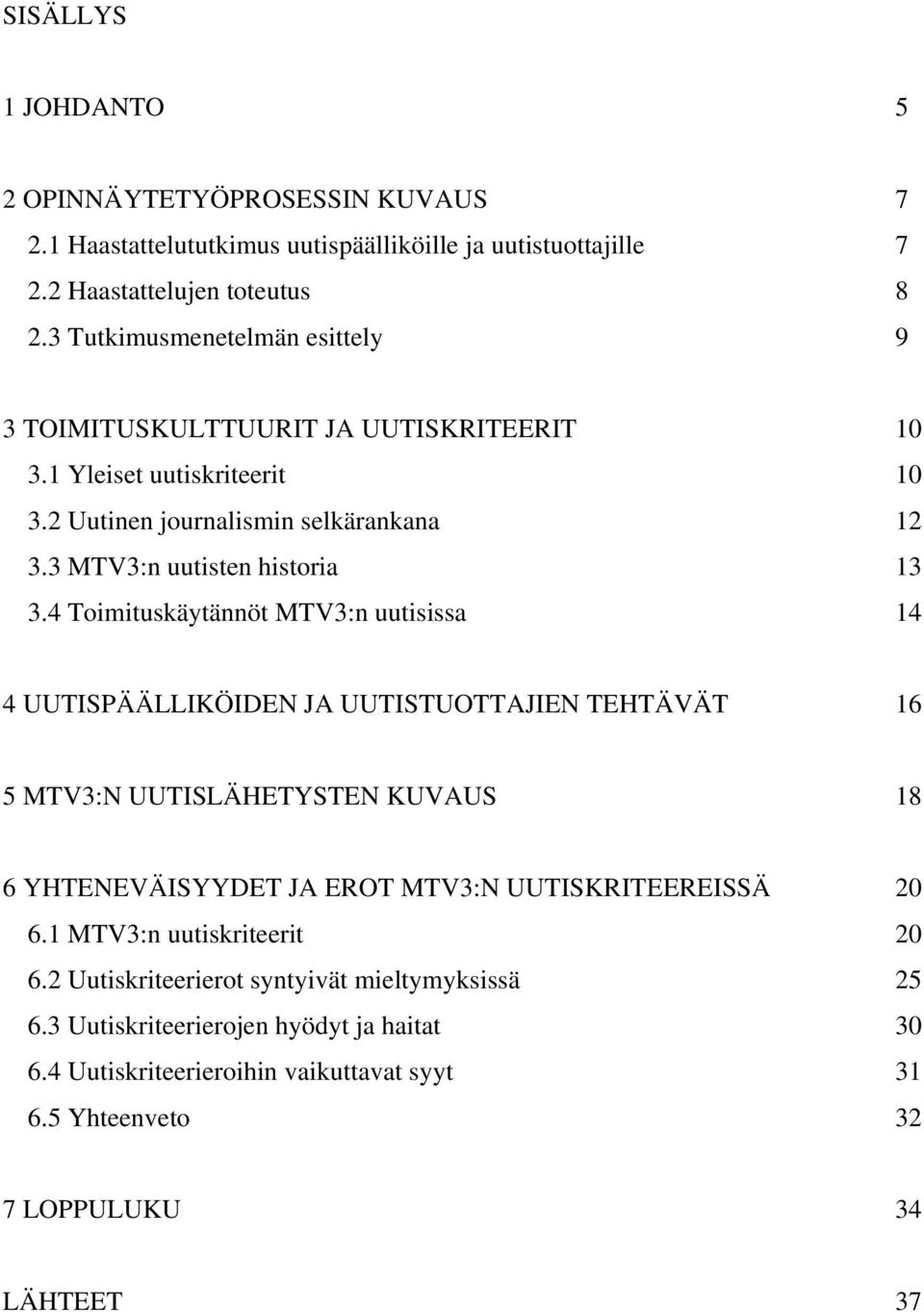 SISÄLLYS

1 JOHDANTO 5

2 OPINNÄYTETYÖPROSESSIN KUVAUS 7
2.1 Haastattelututkimus uutispäälliköille ja uutistuottajille 7
2.2 Haastattelujen toteutus 8
2.3 Tutkimusmenetelmän esittely 9

3 TOIMITUSKULTTUURIT JA UUTISKRITEERIT 10
3.1 Yleiset uutiskriteerit 10
3.2 Uutinen journalismin selkärankana 12
3.3 MTV3:n uutisten historia 13
3.4 Toimituskäytännöt MTV3:n uutisissa 14

4 UUTISPÄÄLLIKÖIDEN JA UUTISTUOTTAJIEN TEHTÄVÄT 16

5 MTV3:N UUTISLÄHETYSTEN KUVAUS 18

6 YHTENEVÄISYYDET JA EROT MTV3:N UUTISKRITEEREISSÄ 20
6.1 MTV3:n uutiskriteerit 20
6.2 Uutiskriteerierot syntyivät mieltymyksissä 25
6.3 Uutiskriteerierojen hyödyt ja haitat 30
6.4 Uutiskriteerieroihin vaikuttavat syyt 31
6.5 Yhteenveto 32

7 LOPPULUKU 34

LÄHTEET 37